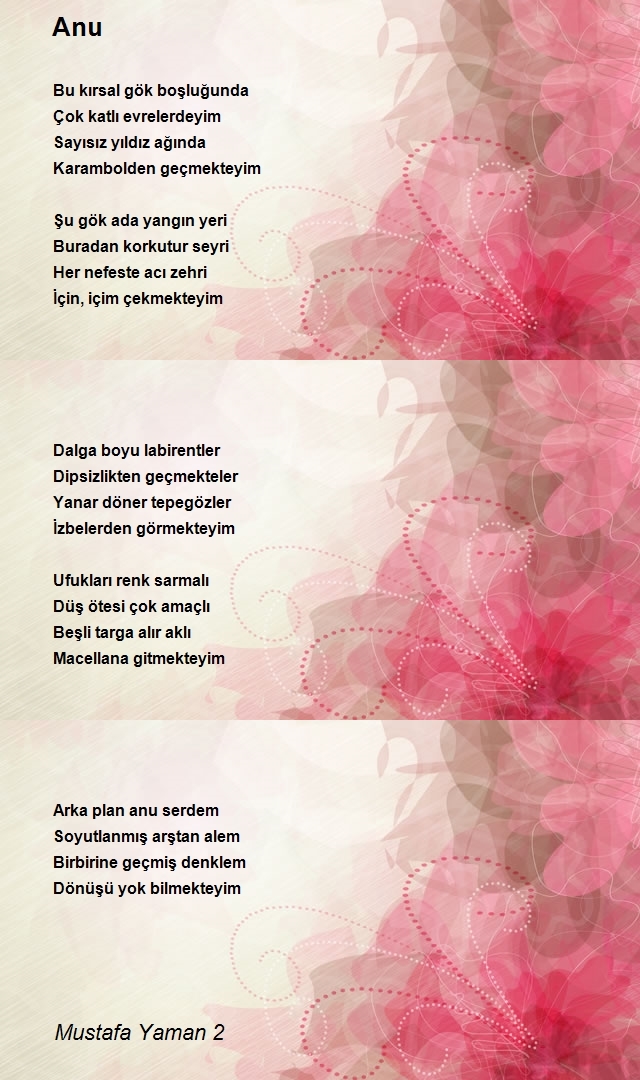 Anu

Bu kırsal gök boşluğunda
Çok katlı evrelerdeyim
Sayısız yıldız ağında
Karambolden geçmekteyim

Şu gök ada yangın yeri
Buradan korkutur seyri
Her nefeste acı zehri
İçin, içim çekmekteyim

Dalga boyu labirentler
Dipsizlikten geçmekteler
Yanar döner tepegözler
İzbelerden görmekteyim

Ufukları renk sarmalı
Düş ötesi çok amaçlı
Beşli targa alır aklı
Macellana gitmekteyim

Arka plan anu serdem
Soyutlanmış arştan alem
Birbirine geçmiş denklem
Dönüşü yok bilmekteyim

Mustafa Yaman 2